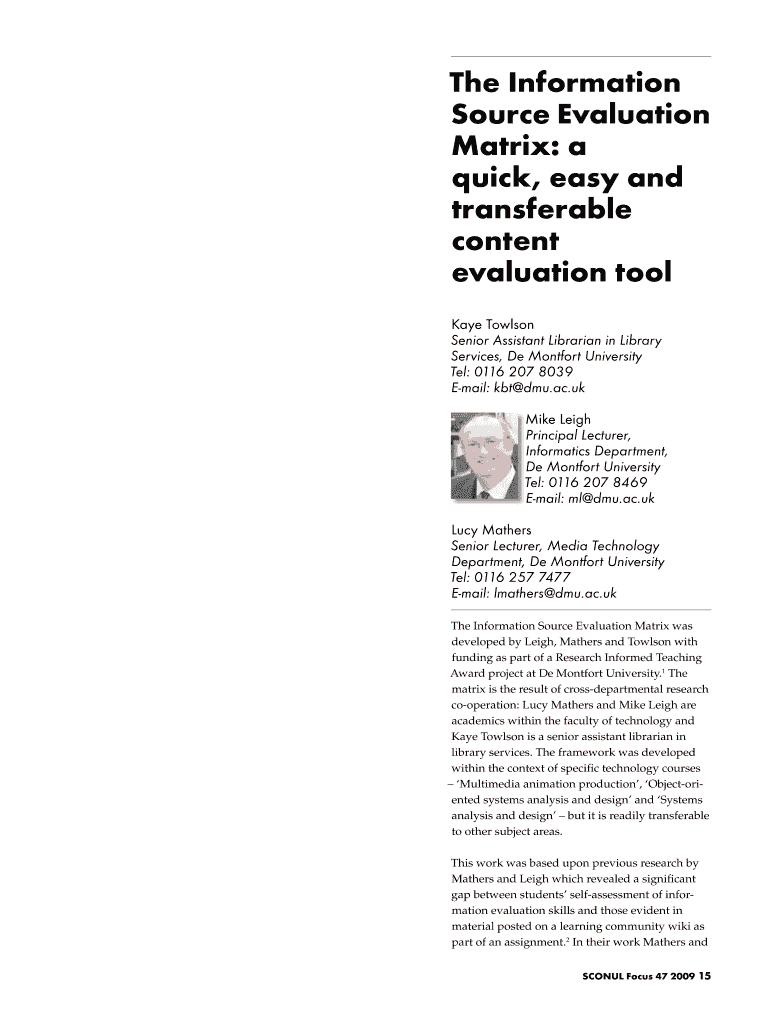 The Information Source Evaluation Matrix: a quick, easy and transferable content evaluation tool

Kaye Towlson
Senior Assistant Librarian in Library Services, De Montfort University
Tel: 0116 207 8039
E-mail: kbt@dmu.ac.uk

Mike Leigh
Principal Lecturer, Informatics Department, De Montfort University
Tel: 0116 207 8469
E-mail: ml@dmu.ac.uk

Lucy Mathers
Senior Lecturer, Media Technology Department, De Montfort University
Tel: 0116 257 7477
E-mail: lmathers@dmu.ac.uk

The Information Source Evaluation Matrix was developed by Leigh, Mathers and Towlson with funding as part of a Research Informed Teaching Award project at De Montfort University.$^1$ The matrix is the result of cross-departmental research co-operation: Lucy Mathers and Mike Leigh are academics within the faculty of technology and Kaye Towlson is a senior assistant librarian in library services. The framework was developed within the context of specific technology courses – 'Multimedia animation production', 'Object-oriented systems analysis and design' and 'Systems analysis and design' – but it is readily transferable to other subject areas.

This work was based upon previous research by Mathers and Leigh which revealed a significant gap between students' self-assessment of information evaluation skills and those evident in material posted on a learning community wiki as part of an assignment.$^2$ In their work Mathers and

SCONUL Focus 47 2009 15